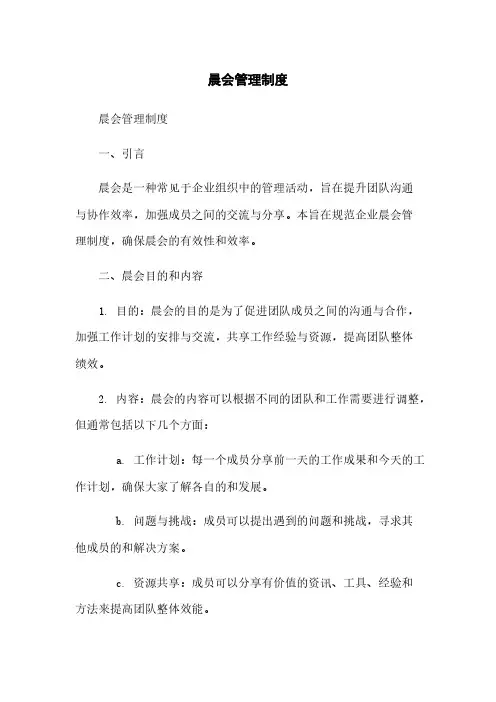 晨会管理制度

晨会管理制度

一、引言

晨会是一种常见于企业组织中的管理活动，旨在提升团队沟通与协作效率，加强成员之间的交流与分享。本旨在规范企业晨会管理制度，确保晨会的有效性和效率。

二、晨会目的和内容

1. 目的：晨会的目的是为了促进团队成员之间的沟通与合作，加强工作计划的安排与交流，共享工作经验与资源，提高团队整体绩效。

2. 内容：晨会的内容可以根据不同的团队和工作需要进行调整，但通常包括以下几个方面：

a. 工作计划：每一个成员分享前一天的工作成果和今天的工作计划，确保大家了解各自的和发展。

b. 问题与挑战：成员可以提出遇到的问题和挑战，寻求其他成员的和解决方案。

c. 资源共享：成员可以分享有价值的资讯、工具、经验和方法来提高团队整体效能。